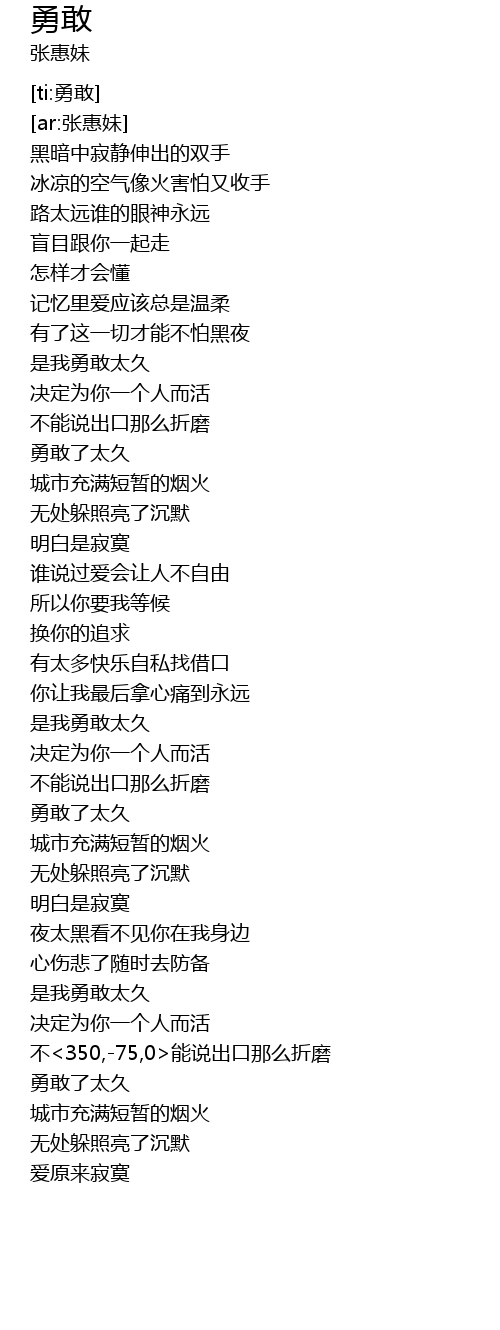 勇敢
张惠妹

[ti:勇敢]
[ar:张惠妹]
黑暗中寂静伸出的双手
冰凉的空气像火害怕又收手
路太远谁的眼神永远
盲目跟你一起走
怎样才会懂
记忆里爱应该总是温柔
有了这一切才能不怕黑夜
是我勇敢太久
决定为你一个人而活
不能说出口那么折磨
勇敢了太久
城市充满短暂的烟火
无处躲照亮了沉默
明白是寂寞
谁说过爱会让人不自由
所以你要我等候
换你的追求
有太多快乐自私找借口
你让我最后拿心痛到永远
是我勇敢太久
决定为你一个人而活
不能说出口那么折磨
勇敢了太久
城市充满短暂的烟火
无处躲照亮了沉默
明白是寂寞
夜太黑看不见你在我身边
心伤悲了随时去防备
是我勇敢太久
决定为你一个人而活
不<350,-75,0>能说出口那么折磨
勇敢了太久
城市充满短暂的烟火
无处躲照亮了沉默
爱原来寂寞